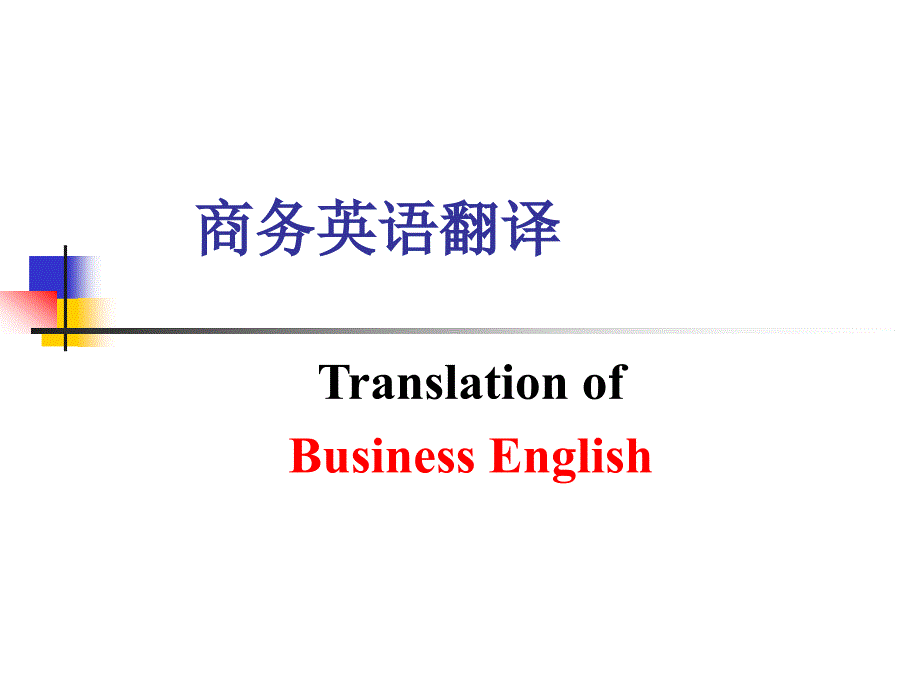 商务英语翻译

Translation of
Business English